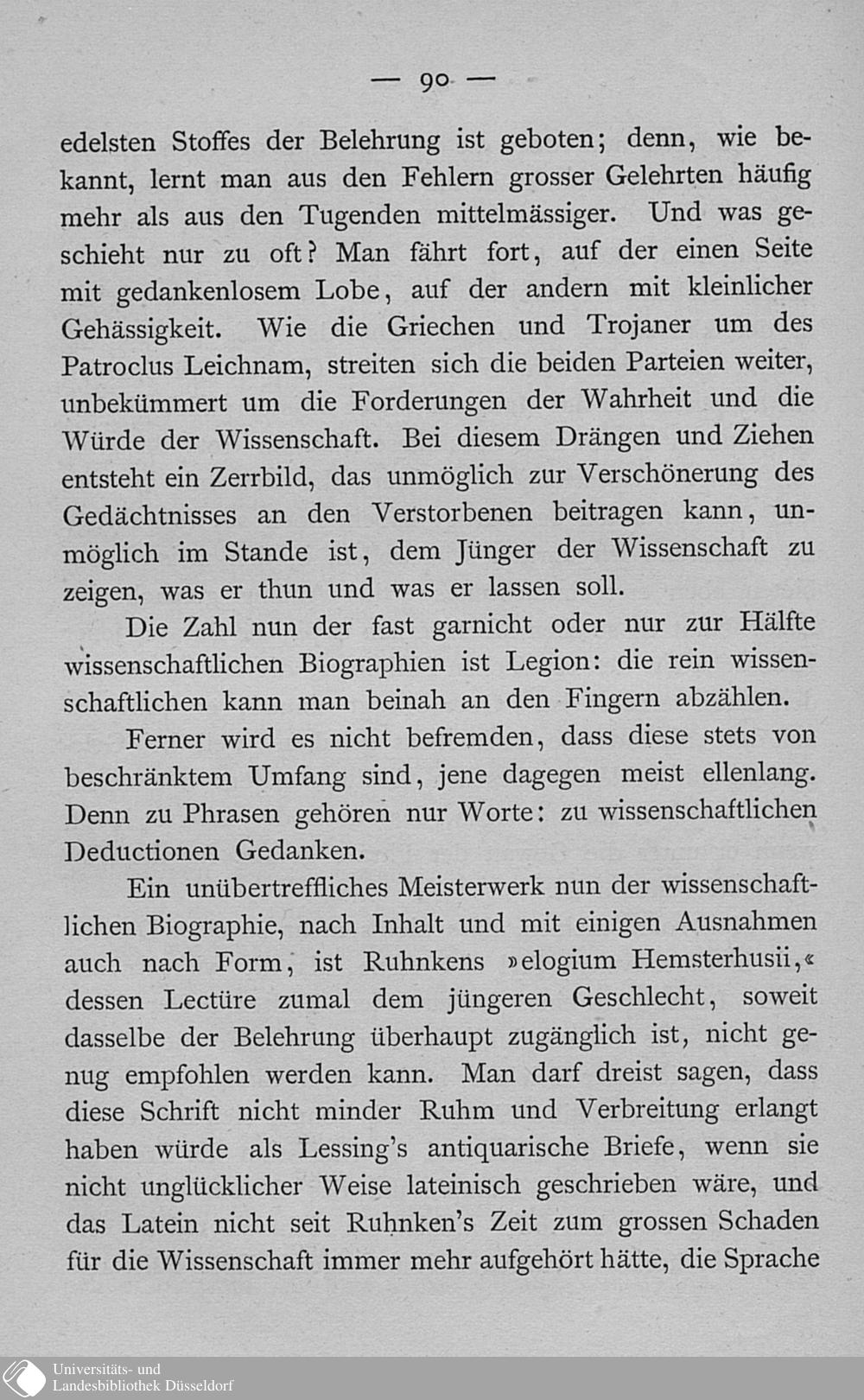 — 90 —

edelsten Stoffes der Belehrung ist geboten; denn, wie bekannt, lernt man aus den Fehlern grosser Gelehrten häufig mehr als aus den Tugenden mittelmässiger. Und was geschieht nur zu oft? Man fährt fort, auf der einen Seite mit gedankenlosem Lobe, auf der andern mit kleinlicher Gehässigkeit. Wie die Griechen und Trojaner um des Patroclus Leichnam, streiten sich die beiden Parteien weiter, unbekümmert um die Forderungen der Wahrheit und die Würde der Wissenschaft. Bei diesem Drängen und Ziehen entsteht ein Zerrbild, das unmöglich zur Verschönerung des Gedächtnisses an den Verstorbenen beitragen kann, unmöglich im Stande ist, dem Jünger der Wissenschaft zu zeigen, was er thun und was er lassen soll.

Die Zahl nun der fast garnicht oder nur zur Hälfte wissenschaftlichen Biographien ist Legion: die rein wissenschaftlichen kann man beinah an den Fingern abzählen.

Ferner wird es nicht befremden, dass diese stets von beschränktem Umfang sind, jene dagegen meist ellenlang. Denn zu Phrasen gehören nur Worte: zu wissenschaftlichen Deductionen Gedanken.

Ein unübertreffliches Meisterwerk nun der wissenschaftlichen Biographie, nach Inhalt und mit einigen Ausnahmen auch nach Form, ist Ruhnkens »elogium Hemsterhusii,« dessen Lectüre zumal dem jüngeren Geschlecht, soweit dasselbe der Belehrung überhaupt zugänglich ist, nicht genug empfohlen werden kann. Man darf dreist sagen, dass diese Schrift nicht minder Ruhm und Verbreitung erlangt haben würde als Lessing's antiquarische Briefe, wenn sie nicht unglücklicher Weise lateinisch geschrieben wäre, und das Latein nicht seit Ruhnken's Zeit zum grossen Schaden für die Wissenschaft immer mehr aufgehört hätte, die Sprache

Universitäts- und Landesbibliothek Düsseldorf